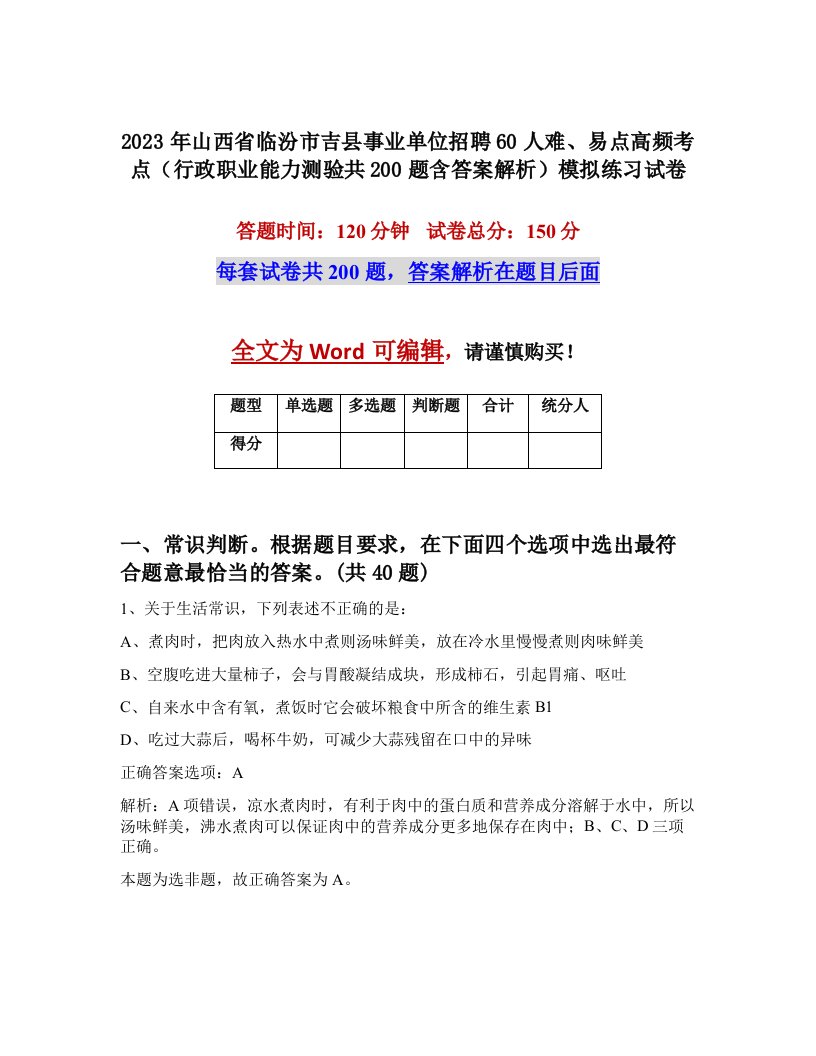 2023年山西省临汾市吉县事业单位招聘60人难、易点高频考点（行政职业能力测验共200题含答案解析）模拟练习试卷

答题时间：120分钟　试卷总分：150分

每套试卷共200题，答案解析在题目后面

全文为Word可编辑，请谨慎购买！

| 题型 | 单选题 | 多选题 | 判断题 | 合计 | 统分人 |
|---|---|---|---|---|---|
| 得分 | | | | | |

一、常识判断。根据题目要求，在下面四个选项中选出最符合题意最恰当的答案。(共40题)

1、关于生活常识，下列表述不正确的是：

A、煮肉时，把肉放入热水中煮则汤味鲜美，放在冷水里慢慢煮则肉味鲜美

B、空腹吃进大量柿子，会与胃酸凝结成块，形成柿石，引起胃痛、呕吐

C、自来水中含有氧，煮饭时它会破坏粮食中所含的维生素B1

D、吃过大蒜后，喝杯牛奶，可减少大蒜残留在口中的异味

正确答案选项：A

解析：A项错误，凉水煮肉时，有利于肉中的蛋白质和营养成分溶解于水中，所以汤味鲜美，沸水煮肉可以保证肉中的营养成分更多地保存在肉中；B、C、D三项正确。

本题为选非题，故正确答案为A。